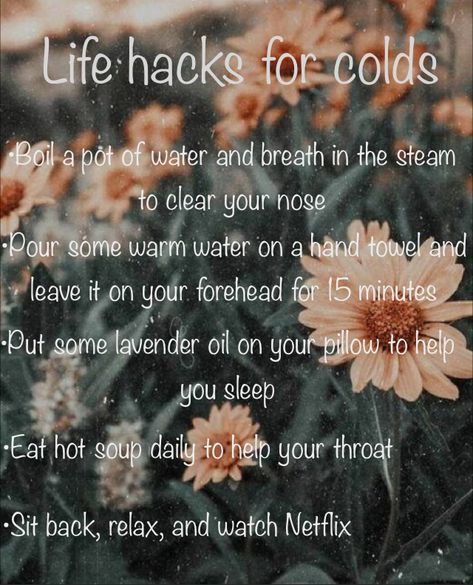 Life hacks for colds

•Boil a pot of water and breath in the steam to clear your nose

•Pour some warm water on a hand towel and leave it on your forehead for 15 minutes

•Put some lavender oil on your pillow to help you sleep

•Eat hot soup daily to help your throat

•Sit back, relax, and watch Netflix